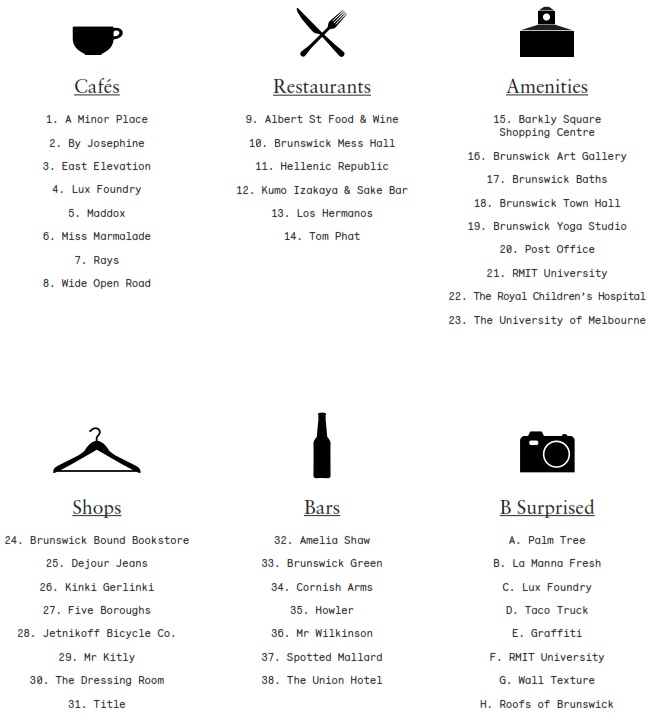 Cafés

1. A Minor Place
2. By Josephine
3. East Elevation
4. Lux Foundry
5. Maddox
6. Miss Marmalade
7. Rays
8. Wide Open Road

Restaurants

9. Albert St Food & Wine
10. Brunswick Mess Hall
11. Hellenic Republic
12. Kumo Izakaya & Sake Bar
13. Los Hermanos
14. Tom Phat

Amenities

15. Barkly Square Shopping Centre
16. Brunswick Art Gallery
17. Brunswick Baths
18. Brunswick Town Hall
19. Brunswick Yoga Studio
20. Post Office
21. RMIT University
22. The Royal Children's Hospital
23. The University of Melbourne

Shops

24. Brunswick Bound Bookstore
25. Dejour Jeans
26. Kinki Gerlinki
27. Five Boroughs
28. Jetnikoff Bicycle Co.
29. Mr Kitly
30. The Dressing Room
31. Title

Bars

32. Amelia Shaw
33. Brunswick Green
34. Cornish Arms
35. Howler
36. Mr Wilkinson
37. Spotted Mallard
38. The Union Hotel

B Surprised

A. Palm Tree
B. La Manna Fresh
C. Lux Foundry
D. Taco Truck
E. Graffiti
F. RMIT University
G. Wall Texture
H. Roofs of Brunswick